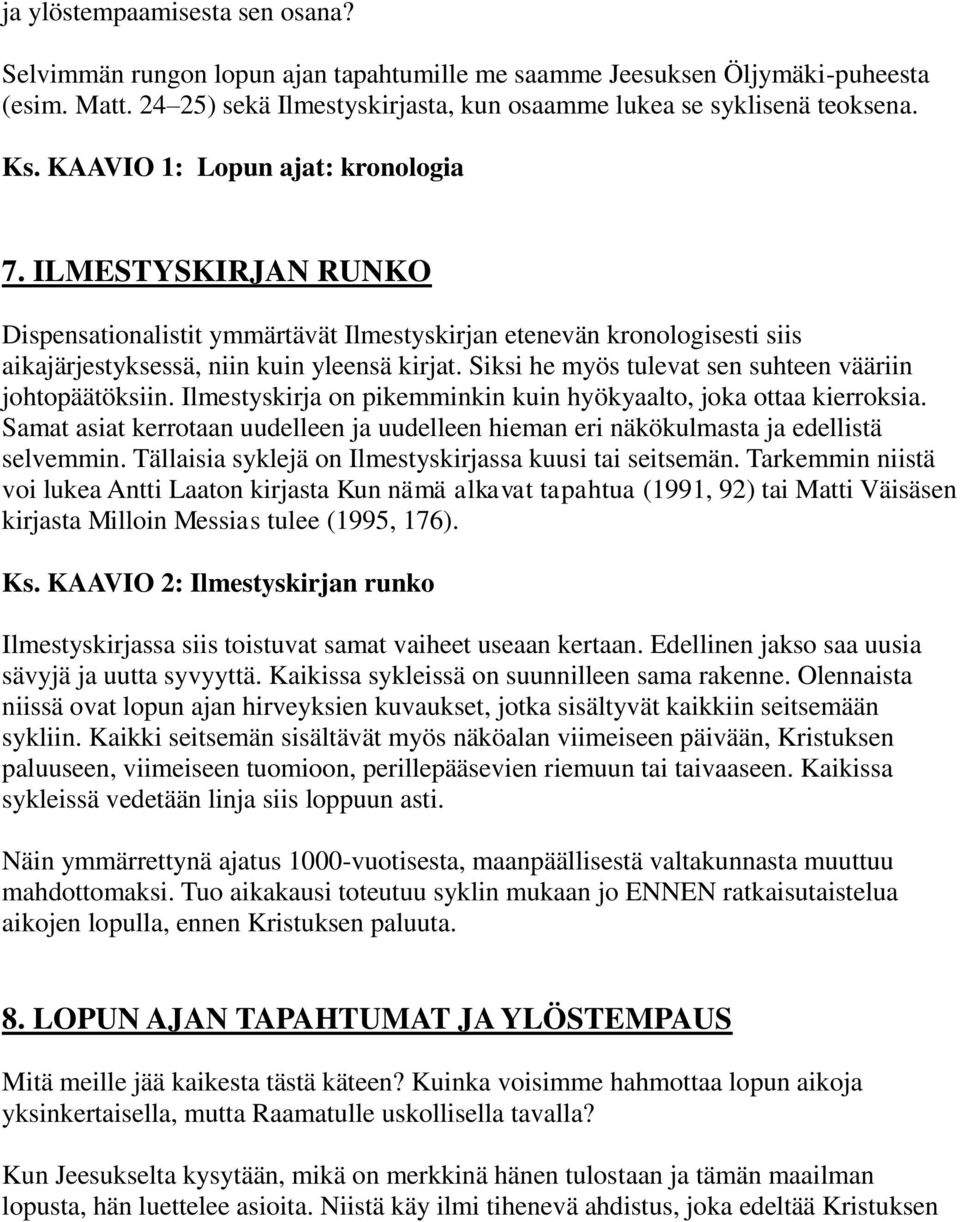 ja ylöstempaamisesta sen osana?

Selvimmän rungon lopun ajan tapahtumille me saamme Jeesuksen Öljymäki-puheesta (esim. Matt. 24–25) sekä Ilmestyskirjasta, kun osaamme lukea se syklisenä teoksena.

Ks. KAAVIO 1: Lopun ajat: kronologia

7. ILMESTYSKIRJAN RUNKO

Dispensationalistit ymmärtävät Ilmestyskirjan etenevän kronologisesti siis aikajärjestyksessä, niin kuin yleensä kirjat. Siksi he myös tulevat sen suhteen vääriin johtopäätöksiin. Ilmestyskirja on pikemminkin kuin hyökyaalto, joka ottaa kierroksia. Samat asiat kerrotaan uudelleen ja uudelleen hieman eri näkökulmasta ja edellistä selvemmin. Tällaisia syklejä on Ilmestyskirjassa kuusi tai seitsemän. Tarkemmin niistä voi lukea Antti Laaton kirjasta Kun nämä alkavat tapahtua (1991, 92) tai Matti Väisäsen kirjasta Milloin Messias tulee (1995, 176).

Ks. KAAVIO 2: Ilmestyskirjan runko

Ilmestyskirjassa siis toistuvat samat vaiheet useaan kertaan. Edellinen jakso saa uusia sävyjä ja uutta syvyyttä. Kaikissa sykleissä on suunnilleen sama rakenne. Olennaista niissä ovat lopun ajan hirveyksien kuvaukset, jotka sisältyvät kaikkiin seitsemään sykliin. Kaikki seitsemän sisältävät myös näköalan viimeiseen päivään, Kristuksen paluuseen, viimeiseen tuomioon, perillepääsevien riemuun tai taivaaseen. Kaikissa sykleissä vedetään linja siis loppuun asti.

Näin ymmärrettynä ajatus 1000-vuotisesta, maanpäällisestä valtakunnasta muuttuu mahdottomaksi. Tuo aikakausi toteutuu syklin mukaan jo ENNEN ratkaisutaistelua aikojen lopulla, ennen Kristuksen paluuta.

8. LOPUN AJAN TAPAHTUMAT JA YLÖSTEMPAUS

Mitä meille jää kaikesta tästä käteen? Kuinka voisimme hahmottaa lopun aikoja yksinkertaisella, mutta Raamatulle uskollisella tavalla?

Kun Jeesukselta kysytään, mikä on merkkinä hänen tulostaan ja tämän maailman lopusta, hän luettelee asioita. Niistä käy ilmi tihenevä ahdistus, joka edeltää Kristuksen